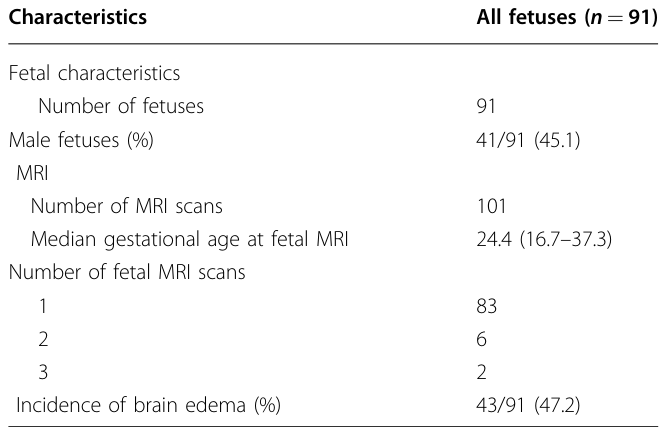 | Characteristics | All fetuses ($n = 91$) |
|---|---|
| Fetal characteristics | |
| Number of fetuses | 91 |
| Male fetuses (%) | 41/91 (45.1) |
| MRI | |
| Number of MRI scans | 101 |
| Median gestational age at fetal MRI | 24.4 (16.7–37.3) |
| Number of fetal MRI scans | |
| 1 | 83 |
| 2 | 6 |
| 3 | 2 |
| Incidence of brain edema (%) | 43/91 (47.2) |